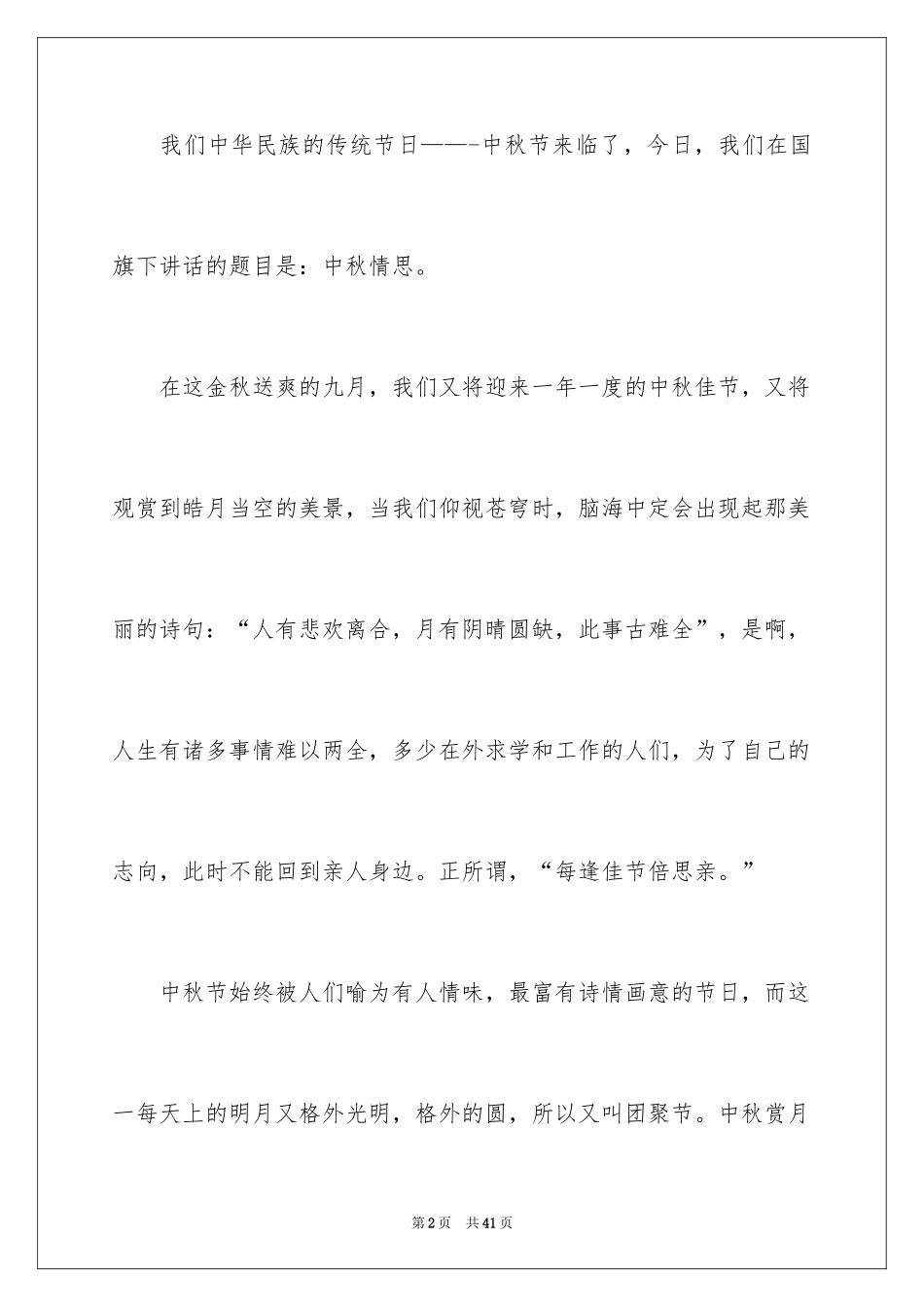 我们中华民族的传统节日——-中秋节来临了，今日，我们在国旗下讲话的题目是：中秋情思。

在这金秋送爽的九月，我们又将迎来一年一度的中秋佳节，又将观赏到皓月当空的美景，当我们仰视苍穹时，脑海中定会出现起那美丽的诗句：“人有悲欢离合，月有阴晴圆缺，此事古难全”，是啊，人生有诸多事情难以两全，多少在外求学和工作的人们，为了自己的志向，此时不能回到亲人身边。正所谓，“每逢佳节倍思亲。”

中秋节始终被人们喻为有人情味，最富有诗情画意的节日，而这一每天上的明月又格外光明，格外的圆，所以又叫团聚节。中秋赏月

第2页 共41页